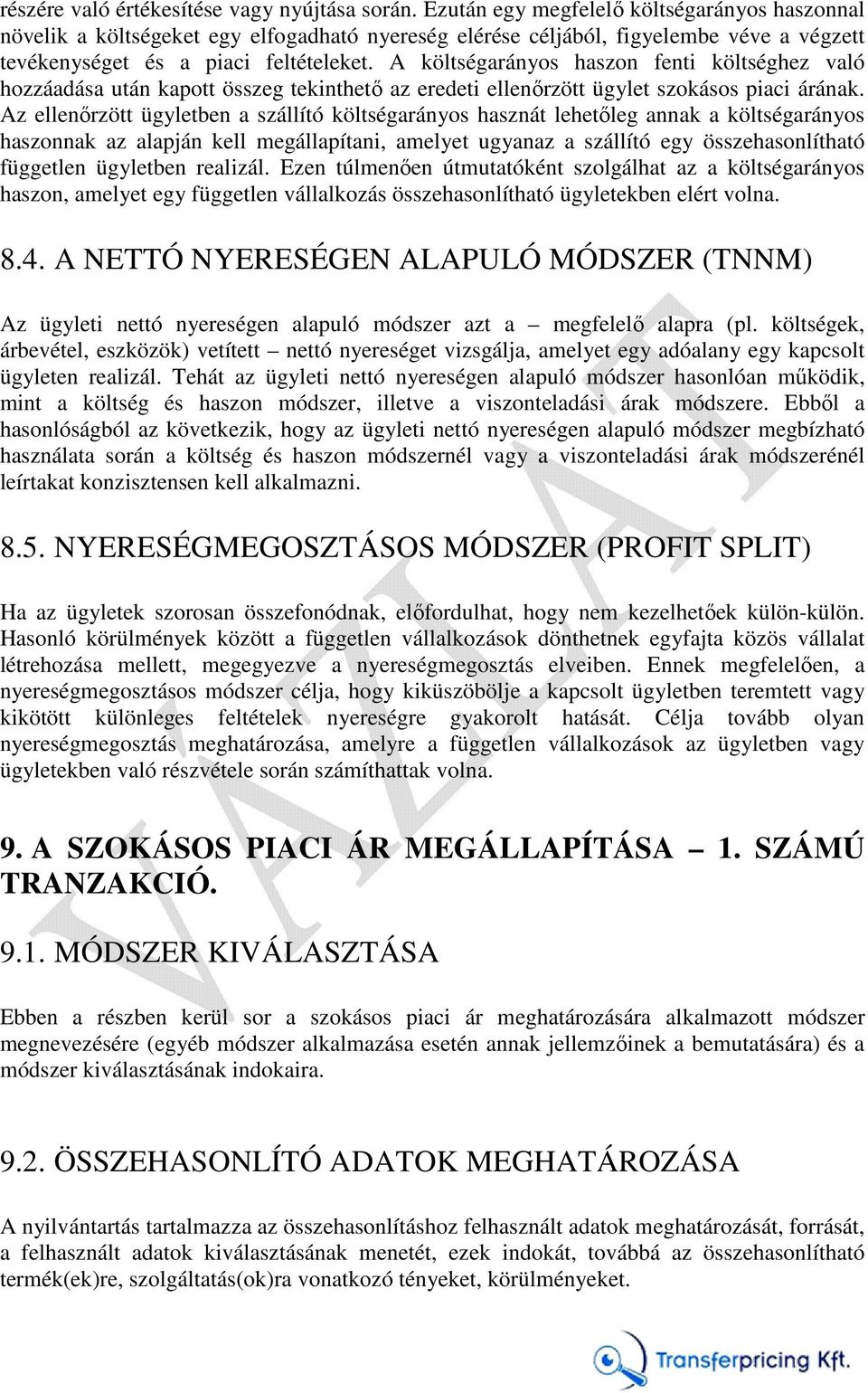 részére való értékesítése vagy nyújtása során. Ezután egy megfelelő költségarányos haszonnal növelik a költségeket egy elfogadható nyereség elérése céljából, figyelembe véve a végzett tevékenységet és a piaci feltételeket. A költségarányos haszon fenti költséghez való hozzáadása után kapott összeg tekinthető az eredeti ellenőrzött ügylet szokásos piaci árának. Az ellenőrzött ügyletben a szállító költségarányos hasznát lehetőleg annak a költségarányos haszonnak az alapján kell megállapítani, amelyet ugyanaz a szállító egy összehasonlítható független ügyletben realizál. Ezen túlmenően útmutatóként szolgálhat az a költségarányos haszon, amelyet egy független vállalkozás összehasonlítható ügyletekben elért volna.

8.4. A NETTÓ NYERESÉGEN ALAPULÓ MÓDSZER (TNNM)

Az ügyleti nettó nyereségen alapuló módszer azt a – megfelelő alapra (pl. költségek, árbevétel, eszközök) vetített – nettó nyereséget vizsgálja, amelyet egy adóalany egy kapcsolt ügyleten realizál. Tehát az ügyleti nettó nyereségen alapuló módszer hasonlóan működik, mint a költség és haszon módszer, illetve a viszonteladási árak módszere. Ebből a hasonlóságból az következik, hogy az ügyleti nettó nyereségen alapuló módszer megbízható használata során a költség és haszon módszernél vagy a viszonteladási árak módszerénél leírtakat konzisztensen kell alkalmazni.

8.5. NYERESÉGMEGOSZTÁSOS MÓDSZER (PROFIT SPLIT)

Ha az ügyletek szorosan összefonódnak, előfordulhat, hogy nem kezelhetőek külön-külön. Hasonló körülmények között a független vállalkozások dönthetnek egyfajta közös vállalat létrehozása mellett, megegyezve a nyereségmegosztás elveiben. Ennek megfelelően, a nyereségmegosztásos módszer célja, hogy kiküszöbölje a kapcsolt ügyletben teremtett vagy kikötött különleges feltételek nyereségre gyakorolt hatását. Célja tovább olyan nyereségmegosztás meghatározása, amelyre a független vállalkozások az ügyletben vagy ügyletekben való részvétele során számíthattak volna.

9. A SZOKÁSOS PIACI ÁR MEGÁLLAPÍTÁSA – 1. SZÁMÚ TRANZAKCIÓ.

9.1. MÓDSZER KIVÁLASZTÁSA

Ebben a részben kerül sor a szokásos piaci ár meghatározására alkalmazott módszer megnevezésére (egyéb módszer alkalmazása esetén annak jellemzőinek a bemutatására) és a módszer kiválasztásának indokaira.

9.2. ÖSSZEHASONLÍTÓ ADATOK MEGHATÁROZÁSA

A nyilvántartás tartalmazza az összehasonlításhoz felhasznált adatok meghatározását, forrását, a felhasznált adatok kiválasztásának menetét, ezek indokát, továbbá az összehasonlítható termék(ek)re, szolgáltatás(ok)ra vonatkozó tényeket, körülményeket.

VÁZLAT

Transferpricing Kft.